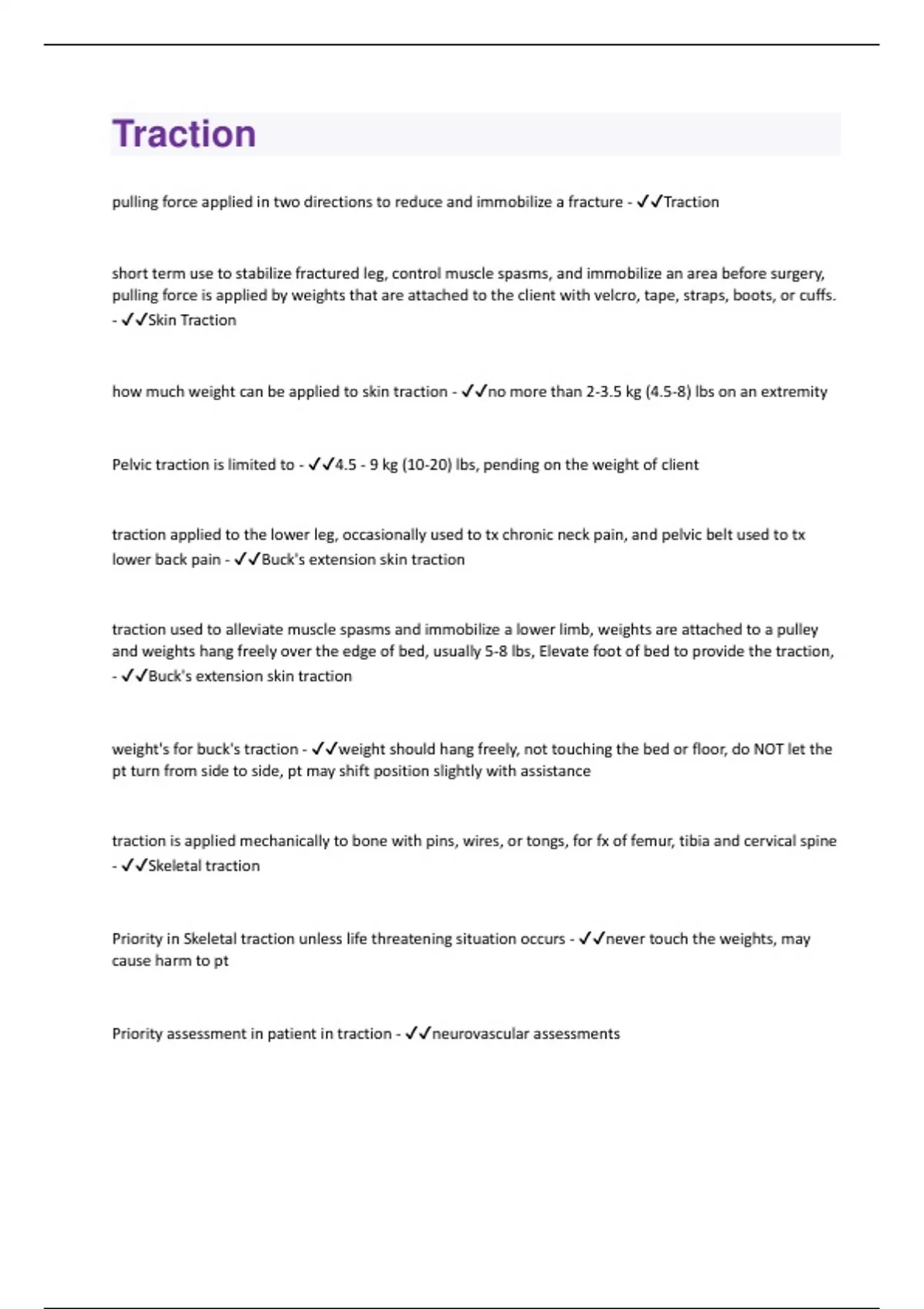 Traction

pulling force applied in two directions to reduce and immobilize a fracture - ✓✓Traction

short term use to stabilize fractured leg, control muscle spasms, and immobilize an area before surgery, pulling force is applied by weights that are attached to the client with velcro, tape, straps, boots, or cuffs. - ✓✓Skin Traction

how much weight can be applied to skin traction - ✓✓no more than 2-3.5 kg (4.5-8) lbs on an extremity

Pelvic traction is limited to - ✓✓4.5 - 9 kg (10-20) lbs, pending on the weight of client

traction applied to the lower leg, occasionally used to tx chronic neck pain, and pelvic belt used to tx lower back pain - ✓✓Buck's extension skin traction

traction used to alleviate muscle spasms and immobilize a lower limb, weights are attached to a pulley and weights hang freely over the edge of bed, usually 5-8 lbs, Elevate foot of bed to provide the traction, - ✓✓Buck's extension skin traction

weight's for buck's traction - ✓✓weight should hang freely, not touching the bed or floor, do NOT let the pt turn from side to side, pt may shift position slightly with assistance

traction is applied mechanically to bone with pins, wires, or tongs, for fx of femur, tibia and cervical spine - ✓✓Skeletal traction

Priority in Skeletal traction unless life threatening situation occurs - ✓✓never touch the weights, may cause harm to pt

Priority assessment in patient in traction - ✓✓neurovascular assessments